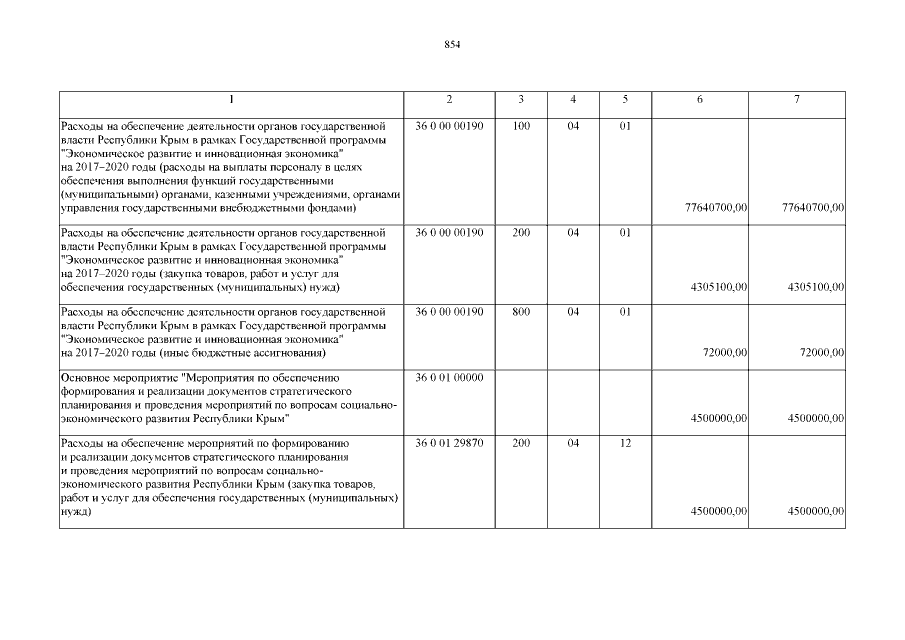 854

| 1 | 2 | 3 | 4 | 5 | 6 | 7 |
|---|---|---|---|---|---|---|
| Расходы на обеспечение деятельности органов государственной власти Республики Крым в рамках Государственной программы "Экономическое развитие и инновационная экономика" на 2017–2020 годы (расходы на выплаты персоналу в целях обеспечения выполнения функций государственными (муниципальными) органами, казенными учреждениями, органами управления государственными внебюджетными фондами) | 36 0 00 00190 | 100 | 04 | 01 | 77640700,00 | 77640700,00 |
| Расходы на обеспечение деятельности органов государственной власти Республики Крым в рамках Государственной программы "Экономическое развитие и инновационная экономика" на 2017–2020 годы (закупка товаров, работ и услуг для обеспечения государственных (муниципальных) нужд) | 36 0 00 00190 | 200 | 04 | 01 | 4305100,00 | 4305100,00 |
| Расходы на обеспечение деятельности органов государственной власти Республики Крым в рамках Государственной программы "Экономическое развитие и инновационная экономика" на 2017–2020 годы (иные бюджетные ассигнования) | 36 0 00 00190 | 800 | 04 | 01 | 72000,00 | 72000,00 |
| Основное мероприятие "Мероприятия по обеспечению формирования и реализации документов стратегического планирования и проведения мероприятий по вопросам социально-экономического развития Республики Крым" | 36 0 01 00000 | | | | 4500000,00 | 4500000,00 |
| Расходы на обеспечение мероприятий по формированию и реализации документов стратегического планирования и проведения мероприятий по вопросам социально-экономического развития Республики Крым (закупка товаров, работ и услуг для обеспечения государственных (муниципальных) нужд) | 36 0 01 29870 | 200 | 04 | 12 | 4500000,00 | 4500000,00 |